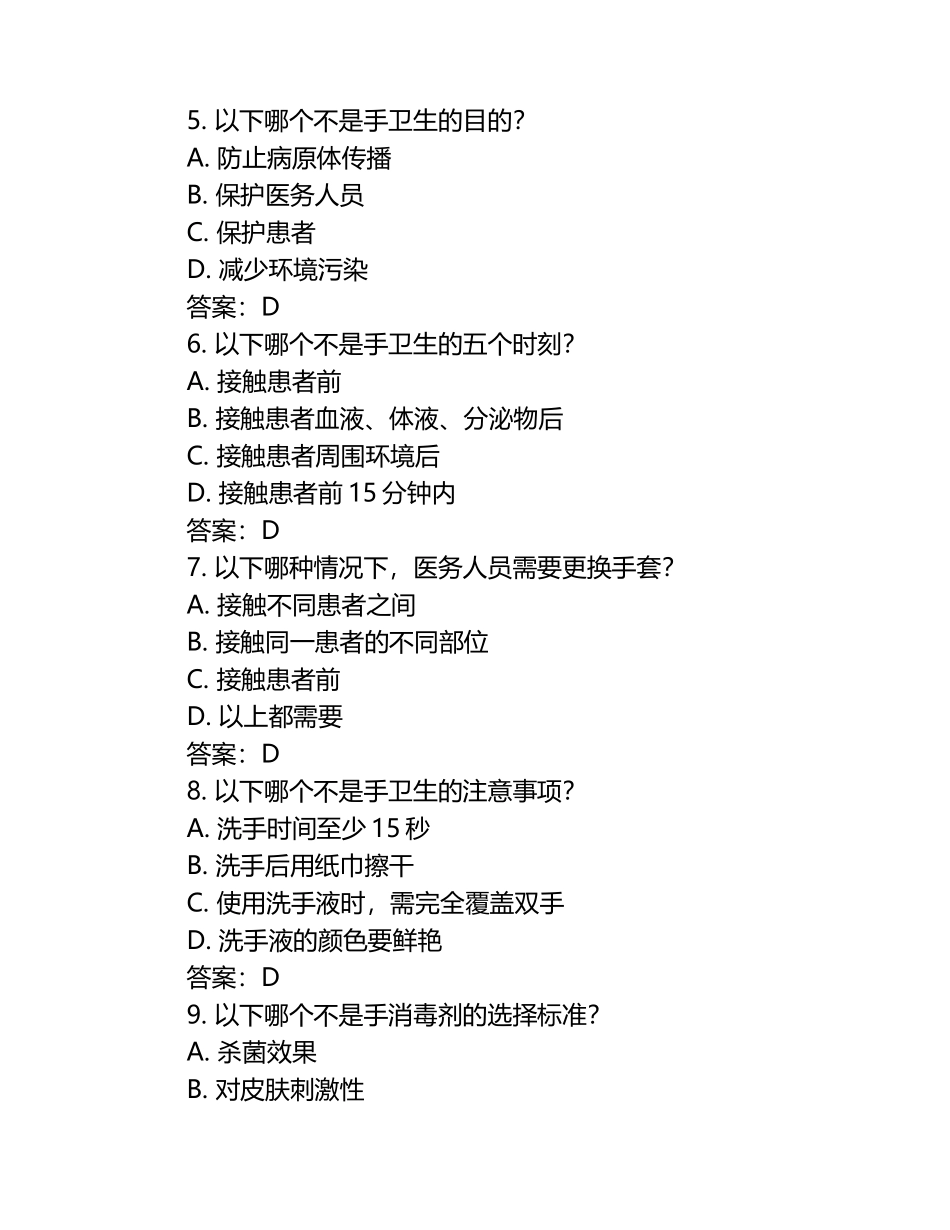 5. 以下哪个不是手卫生的目的？
A. 防止病原体传播
B. 保护医务人员
C. 保护患者
D. 减少环境污染
答案：D
6. 以下哪个不是手卫生的五个时刻？
A. 接触患者前
B. 接触患者血液、体液、分泌物后
C. 接触患者周围环境后
D. 接触患者前 15 分钟内
答案：D
7. 以下哪种情况下，医务人员需要更换手套？
A. 接触不同患者之间
B. 接触同一患者的不同部位
C. 接触患者前
D. 以上都需要
答案：D
8. 以下哪个不是手卫生的注意事项？
A. 洗手时间至少 15 秒
B. 洗手后用纸巾擦干
C. 使用洗手液时，需完全覆盖双手
D. 洗手液的颜色要鲜艳
答案：D
9. 以下哪个不是手消毒剂的选择标准？
A. 杀菌效果
B. 对皮肤刺激性